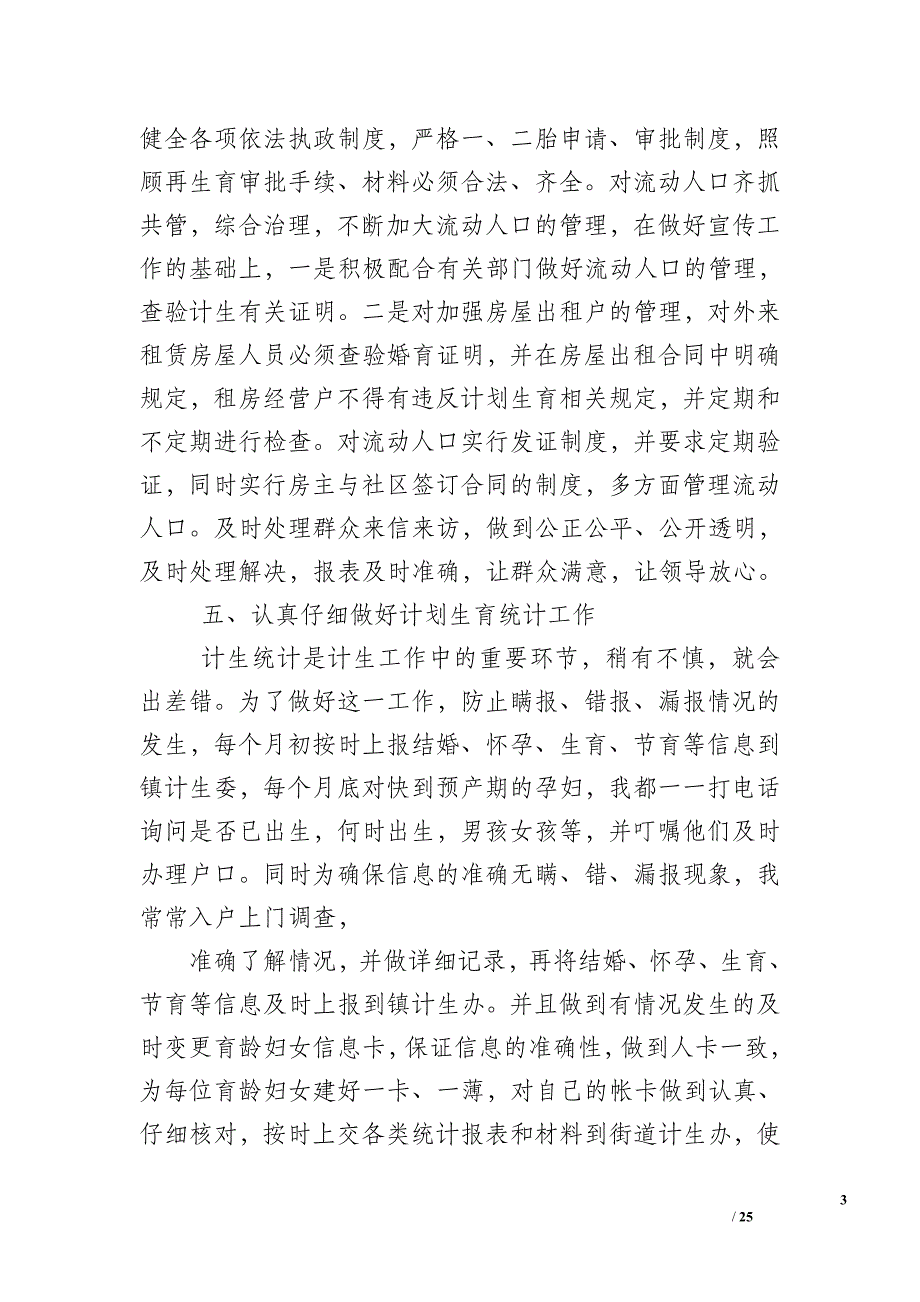 健全各项依法执政制度，严格一、二胎申请、审批制度，照顾再生育审批手续、材料必须合法、齐全。对流动人口齐抓共管，综合治理，不断加大流动人口的管理，在做好宣传工作的基础上，一是积极配合有关部门做好流动人口的管理，查验计生有关证明。二是对加强房屋出租户的管理，对外来租赁房屋人员必须查验婚育证明，并在房屋出租合同中明确规定，租房经营户不得有违反计划生育相关规定，并定期和不定期进行检查。对流动人口实行发证制度，并要求定期验证，同时实行房主与社区签订合同的制度，多方面管理流动人口。及时处理群众来信来访，做到公正公平、公开透明，及时处理解决，报表及时准确，让群众满意，让领导放心。

五、认真仔细做好计划生育统计工作

计生统计是计生工作中的重要环节，稍有不慎，就会出差错。为了做好这一工作，防止瞒报、错报、漏报情况的发生，每个月初按时上报结婚、怀孕、生育、节育等信息到镇计生委，每个月底对快到预产期的孕妇，我都一一打电话询问是否已出生，何时出生，男孩女孩等，并叮嘱他们及时办理户口。同时为确保信息的准确无瞒、错、漏报现象，我常常入户上门调查，

准确了解情况，并做详细记录，再将结婚、怀孕、生育、节育等信息及时上报到镇计生办。并且做到有情况发生的及时变更育龄妇女信息卡，保证信息的准确性，做到人卡一致，为每位育龄妇女建好一卡、一薄，对自己的帐卡做到认真、仔细核对，按时上交各类统计报表和材料到街道计生办，使

3

/ 25